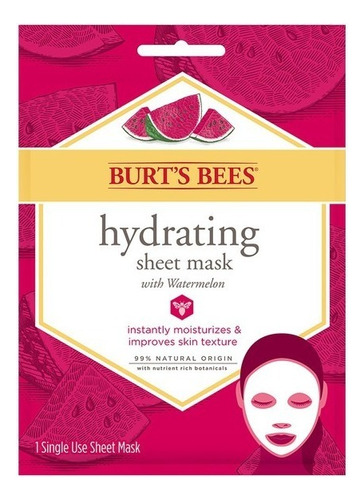 BURT'S BEES®

hydrating
sheet mask
with Watermelon

instantly moisturizes &
improves skin texture

99% NATURAL ORIGIN
with nutrient rich botanicals

1 Single Use Sheet Mask